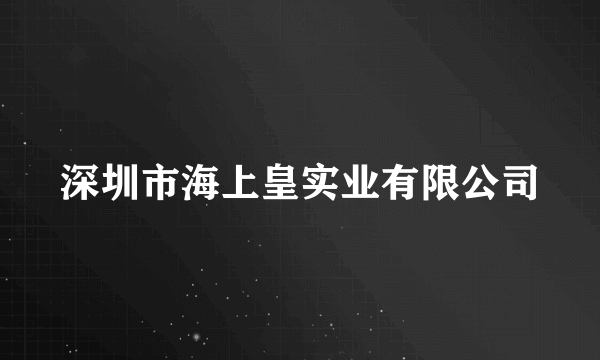 深圳市海上皇实业有限公司